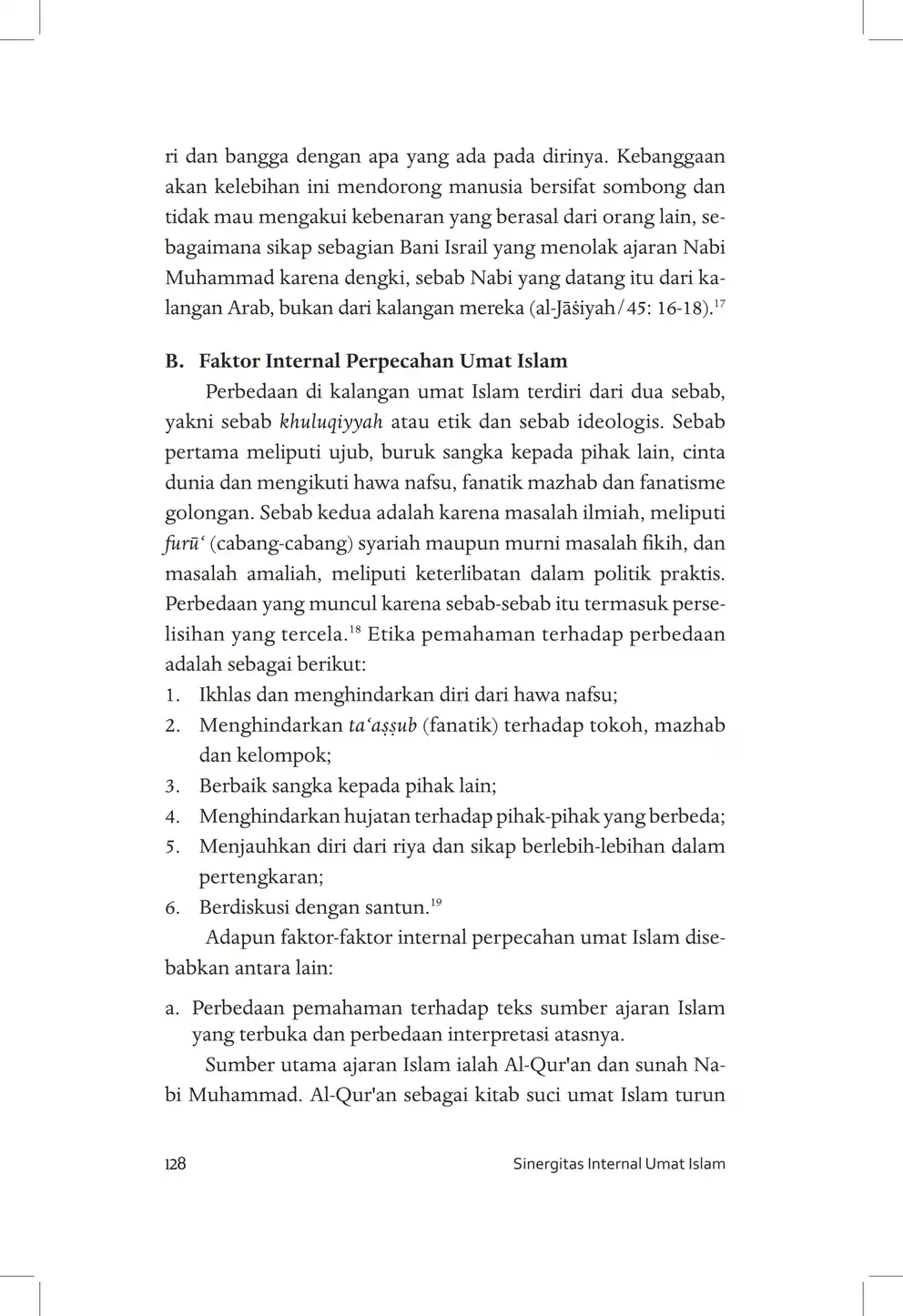 ri dan bangga dengan apa yang ada pada dirinya. Kebanggaan akan kelebihan ini mendorong manusia bersifat sombong dan tidak mau mengakui kebenaran yang berasal dari orang lain, sebagaimana sikap sebagian Bani Israil yang menolak ajaran Nabi Muhammad karena dengki, sebab Nabi yang datang itu dari kalangan Arab, bukan dari kalangan mereka (al-Jāṡiyah/45: 16-18).$^{17}$

B. Faktor Internal Perpecahan Umat Islam

Perbedaan di kalangan umat Islam terdiri dari dua sebab, yakni sebab khuluqiyyah atau etik dan sebab ideologis. Sebab pertama meliputi ujub, buruk sangka kepada pihak lain, cinta dunia dan mengikuti hawa nafsu, fanatik mazhab dan fanatisme golongan. Sebab kedua adalah karena masalah ilmiah, meliputi furū‘ (cabang-cabang) syariah maupun murni masalah fikih, dan masalah amaliah, meliputi keterlibatan dalam politik praktis. Perbedaan yang muncul karena sebab-sebab itu termasuk perselisihan yang tercela.$^{18}$ Etika pemahaman terhadap perbedaan adalah sebagai berikut:
1. Ikhlas dan menghindarkan diri dari hawa nafsu;
2. Menghindarkan ta‘aṣṣub (fanatik) terhadap tokoh, mazhab dan kelompok;
3. Berbaik sangka kepada pihak lain;
4. Menghindarkan hujatan terhadap pihak-pihak yang berbeda;
5. Menjauhkan diri dari riya dan sikap berlebih-lebihan dalam pertengkaran;
6. Berdiskusi dengan santun.$^{19}$

Adapun faktor-faktor internal perpecahan umat Islam disebabkan antara lain:

a. Perbedaan pemahaman terhadap teks sumber ajaran Islam yang terbuka dan perbedaan interpretasi atasnya.

Sumber utama ajaran Islam ialah Al-Qur'an dan sunah Nabi Muhammad. Al-Qur'an sebagai kitab suci umat Islam turun

128 Sinergitas Internal Umat Islam